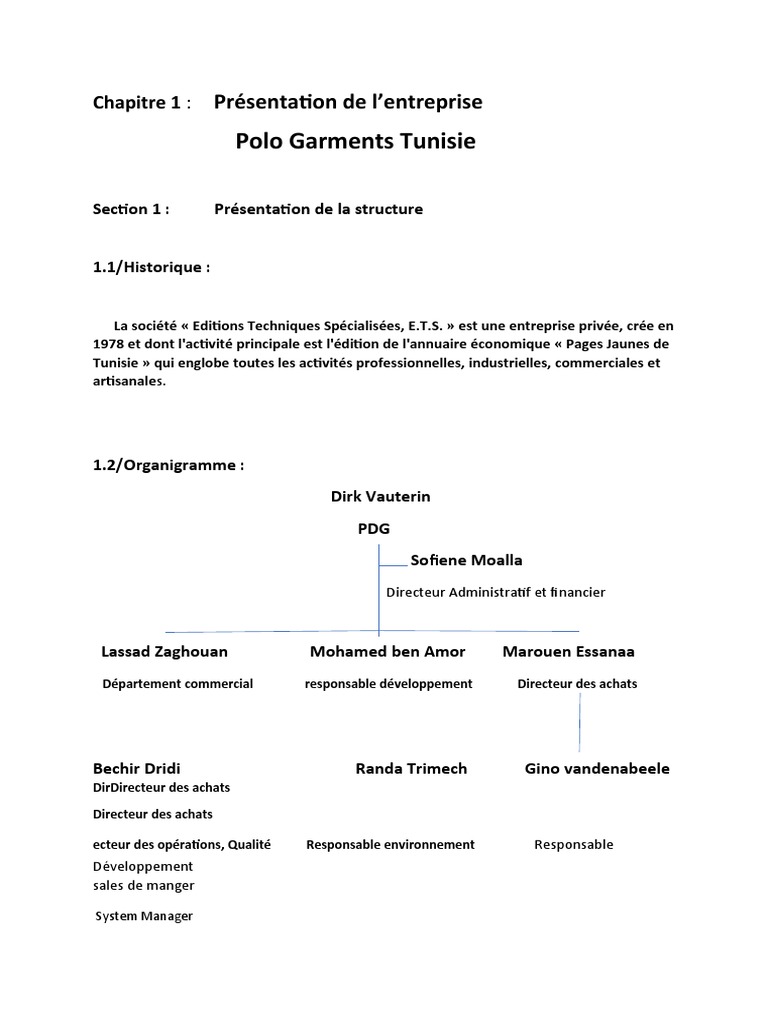 Chapitre 1 : Présentation de l'entreprise

Polo Garments Tunisie

Section 1 : Présentation de la structure

1.1/Historique :

La société « Editions Techniques Spécialisées, E.T.S. » est une entreprise privée, crée en 1978 et dont l'activité principale est l'édition de l'annuaire économique « Pages Jaunes de Tunisie » qui englobe toutes les activités professionnelles, industrielles, commerciales et artisanales.

1.2/Organigramme :

Dirk Vauterin

PDG

Sofiene Moalla

Directeur Administratif et financier

Lassad Zaghouan

Département commercial

Mohamed ben Amor

responsable développement

Marouen Essanaa

Directeur des achats

Bechir Dridi

DirDirecteur des achats

Directeur des achats

ecteur des opérations, Qualité

Développement

sales de manger

System Manager

Randa Trimech

Responsable environnement

Gino vandenabeele

Responsable